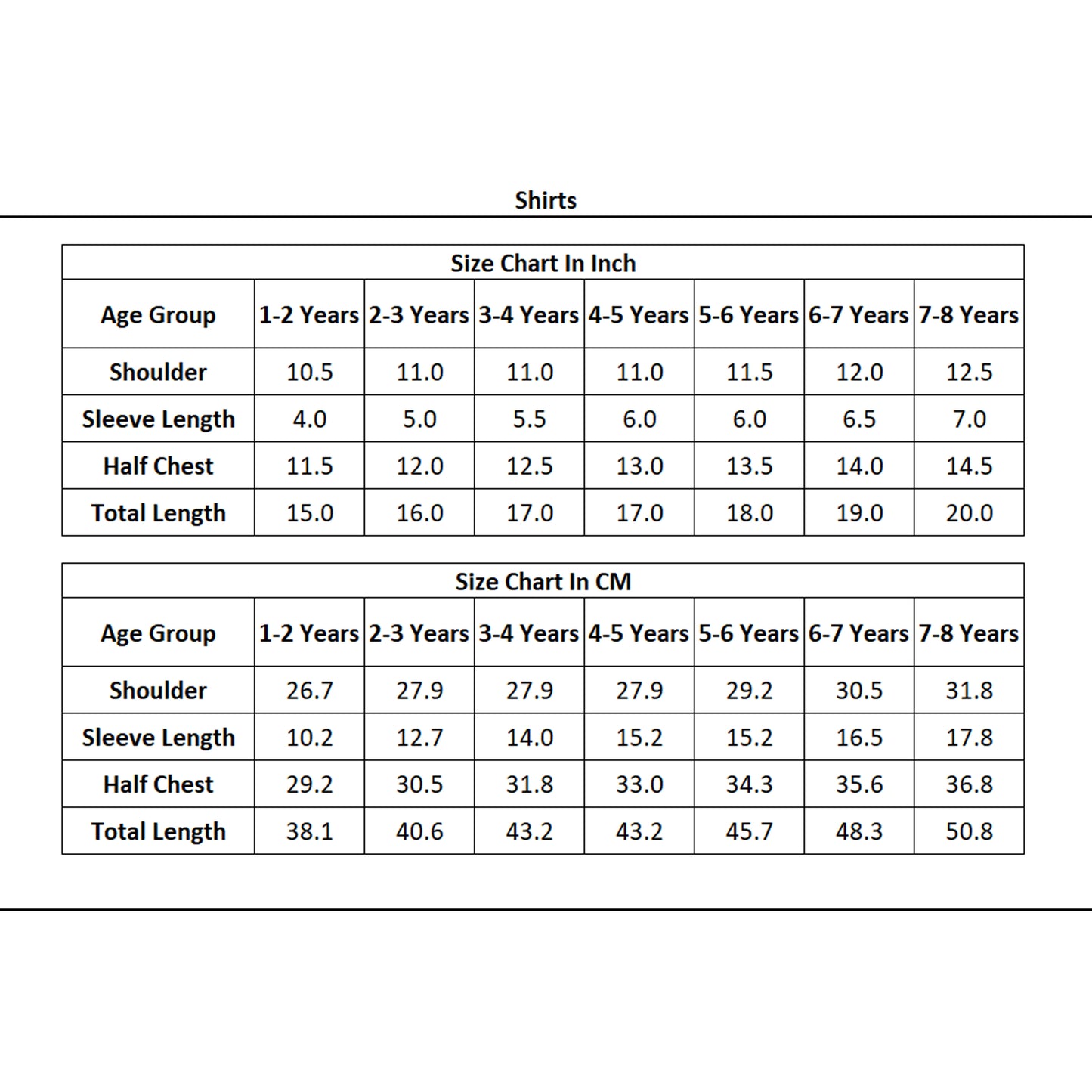 Shirts

Size Chart In Inch

| Age Group | 1-2 Years | 2-3 Years | 3-4 Years | 4-5 Years | 5-6 Years | 6-7 Years | 7-8 Years |
|---|---|---|---|---|---|---|---|
| Shoulder | 10.5 | 11.0 | 11.0 | 11.0 | 11.5 | 12.0 | 12.5 |
| Sleeve Length | 4.0 | 5.0 | 5.5 | 6.0 | 6.0 | 6.5 | 7.0 |
| Half Chest | 11.5 | 12.0 | 12.5 | 13.0 | 13.5 | 14.0 | 14.5 |
| Total Length | 15.0 | 16.0 | 17.0 | 17.0 | 18.0 | 19.0 | 20.0 |

Size Chart In CM

| Age Group | 1-2 Years | 2-3 Years | 3-4 Years | 4-5 Years | 5-6 Years | 6-7 Years | 7-8 Years |
|---|---|---|---|---|---|---|---|
| Shoulder | 26.7 | 27.9 | 27.9 | 27.9 | 29.2 | 30.5 | 31.8 |
| Sleeve Length | 10.2 | 12.7 | 14.0 | 15.2 | 15.2 | 16.5 | 17.8 |
| Half Chest | 29.2 | 30.5 | 31.8 | 33.0 | 34.3 | 35.6 | 36.8 |
| Total Length | 38.1 | 40.6 | 43.2 | 43.2 | 45.7 | 48.3 | 50.8 |